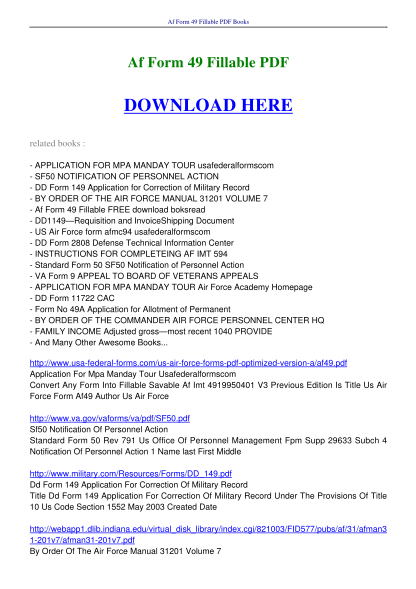 Af Form 49 Fillable PDF Books

Af Form 49 Fillable PDF

DOWNLOAD HERE

related books :

- APPLICATION FOR MPA MANDAY TOUR usafederalformscom
- SF50 NOTIFICATION OF PERSONNEL ACTION
- DD Form 149 Application for Correction of Military Record
- BY ORDER OF THE AIR FORCE MANUAL 31201 VOLUME 7
- Af Form 49 Fillable FREE download boksread
- DD1149—Requisition and InvoiceShipping Document
- US Air Force form afmc94 usafederalformscom
- DD Form 2808 Defense Technical Information Center
- INSTRUCTIONS FOR COMPLETEING AF IMT 594
- Standard Form 50 SF50 Notification of Personnel Action
- VA Form 9 APPEAL TO BOARD OF VETERANS APPEALS
- APPLICATION FOR MPA MANDAY TOUR Air Force Academy Homepage
- DD Form 11722 CAC
- Form No 49A Application for Allotment of Permanent
- BY ORDER OF THE COMMANDER AIR FORCE PERSONNEL CENTER HQ
- FAMILY INCOME Adjusted gross—most recent 1040 PROVIDE
- And Many Other Awesome Books...

http://www.usa-federal-forms.com/us-air-force-forms-pdf-optimized-version-a/af49.pdf
Application For Mpa Manday Tour Usafederalformscom
Convert Any Form Into Fillable Savable Af Imt 4919950401 V3 Previous Edition Is Title Us Air Force Form Af49 Author Us Air Force

http://www.va.gov/vaforms/va/pdf/SF50.pdf
Sf50 Notification Of Personnel Action
Standard Form 50 Rev 791 Us Office Of Personnel Management Fpm Supp 29633 Subch 4 Notification Of Personnel Action 1 Name last First Middle

http://www.military.com/Resources/Forms/DD_149.pdf
Dd Form 149 Application For Correction Of Military Record
Title Dd Form 149 Application For Correction Of Military Record Under The Provisions Of Title 10 Us Code Section 1552 May 2003 Created Date

http://webapp1.dlib.indiana.edu/virtual_disk_library/index.cgi/821003/FID577/pubs/af/31/afman31-201v7/afman31-201v7.pdf
By Order Of The Air Force Manual 31201 Volume 7